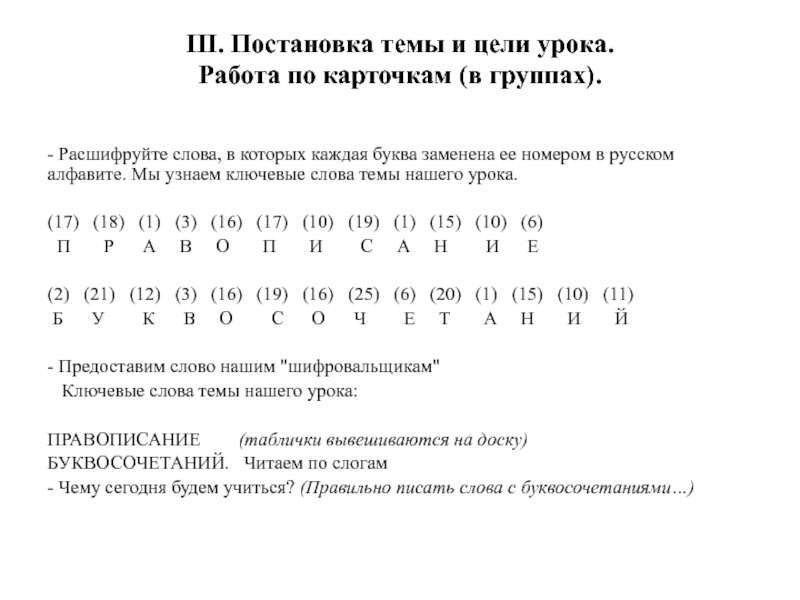 III. Постановка темы и цели урока.
Работа по карточкам (в группах).

- Расшифруйте слова, в которых каждая буква заменена ее номером в русском алфавите. Мы узнаем ключевые слова темы нашего урока.

(17) (18) (1) (3) (16) (17) (10) (19) (1) (15) (10) (6)
П Р А В О П И С А Н И Е

(2) (21) (12) (3) (16) (19) (16) (25) (6) (20) (1) (15) (10) (11)
Б У К В О С О Ч Е Т А Н И Й

- Предоставим слово нашим "шифровальщикам"
Ключевые слова темы нашего урока:

ПРАВОПИСАНИЕ (таблички вывешиваются на доску)
БУКВОСОЧЕТАНИЙ. Читаем по слогам
- Чему сегодня будем учиться? (Правильно писать слова с буквосочетаниями…)